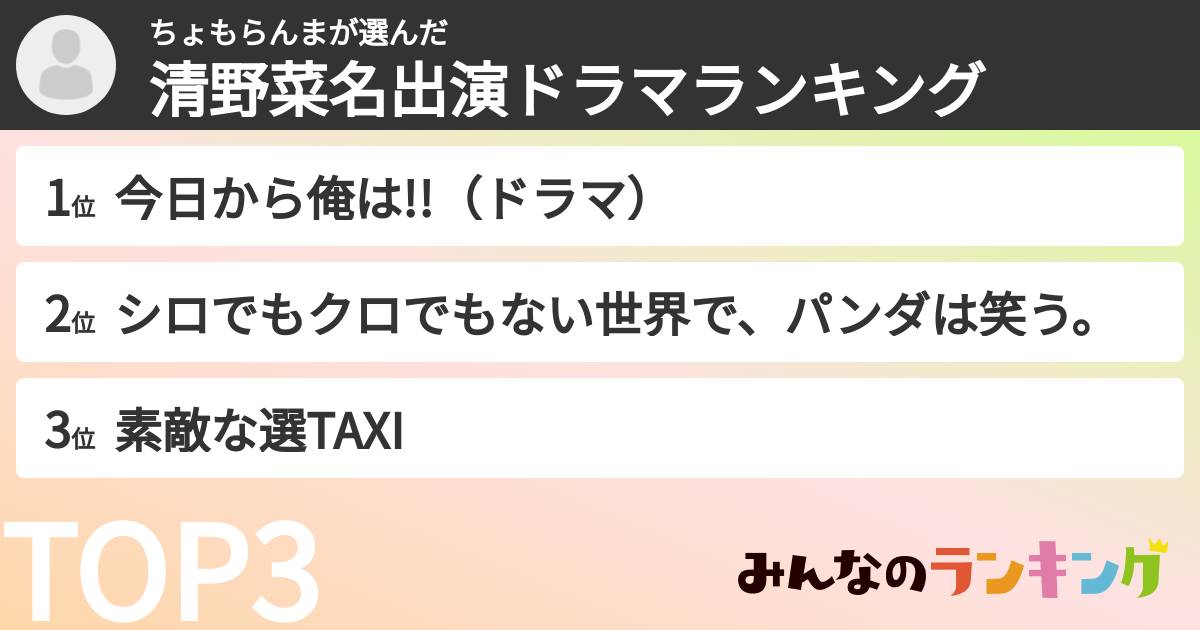 ちょもらんまが選んだ
清野菜名出演ドラマランキング

1位 今日から俺は!!（ドラマ）

2位 シロでもクロでもない世界で、パンダは笑う。

3位 素敵な選TAXI

TOP3

みんなのランキング